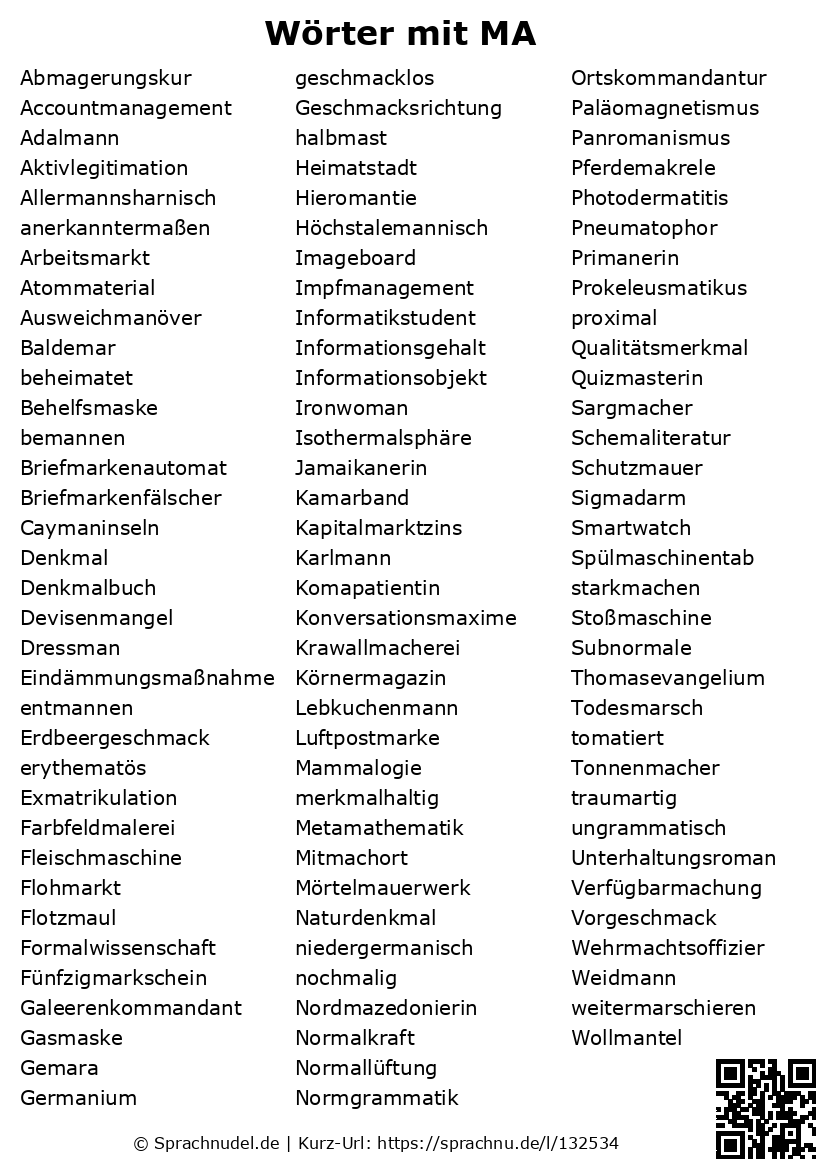 Wörter mit MA

Abmagerungskur
Accountmanagement
Adalmann
Aktivlegitimation
Allermannsharnisch
anerkanntermaßen
Arbeitsmarkt
Atommaterial
Ausweichmanöver
Baldemar
beheimatet
Behelfsmaske
bemannen
Briefmarkenautomat
Briefmarkenfälscher
Caymaninseln
Denkmal
Denkmalbuch
Devisenmangel
Dressman
Eindämmungsmaßnahme
entmannen
Erdbeergeschmack
erythematös
Exmatrikulation
Farbfeldmalerei
Fleischmaschine
Flohmarkt
Flotzmaul
Formalwissenschaft
Fünfzigmarkschein
Galeerenkommandant
Gasmaske
Gemara
Germanium

geschmacklos
Geschmacksrichtung
halbmast
Heimatstadt
Hieromantie
Höchstalemannisch
Imageboard
Impfmanagement
Informatikstudent
Informationsgehalt
Informationsobjekt
Ironwoman
Isothermalsphäre
Jamaikanerin
Kamarband
Kapitalmarktzins
Karlmann
Komapatientin
Konversationsmaxime
Krawallmacherei
Körnermagazin
Lebkuchenmann
Luftpostmarke
Mammalogie
merkmalhaltig
Metamathematik
Mitmachort
Mörtelmauerwerk
Naturdenkmal
niedergermanisch
nochmalig
Nordmazedonierin
Normalkraft
Normallüftung
Normgrammatik

Ortskommandantur
Paläomagnetismus
Panromanismus
Pferdemakrele
Photodermatitis
Pneumatophor
Primanerin
Prokeleusmatikus
proximal
Qualitätsmerkmal
Quizmasterin
Sargmacher
Schemaliteratur
Schutzmauer
Sigmadarm
Smartwatch
Spülmaschinentab
starkmachen
Stoßmaschine
Subnormale
Thomasevangelium
Todesmarsch
tomatiert
Tonnenmacher
traumartig
ungrammatisch
Unterhaltungsroman
Verfügbarmachung
Vorgeschmack
Wehrmachtsoffizier
Weidmann
weitermarschieren
Wollmantel

© Sprachnudel.de | Kurz-Url: https://sprachnu.de/l/132534